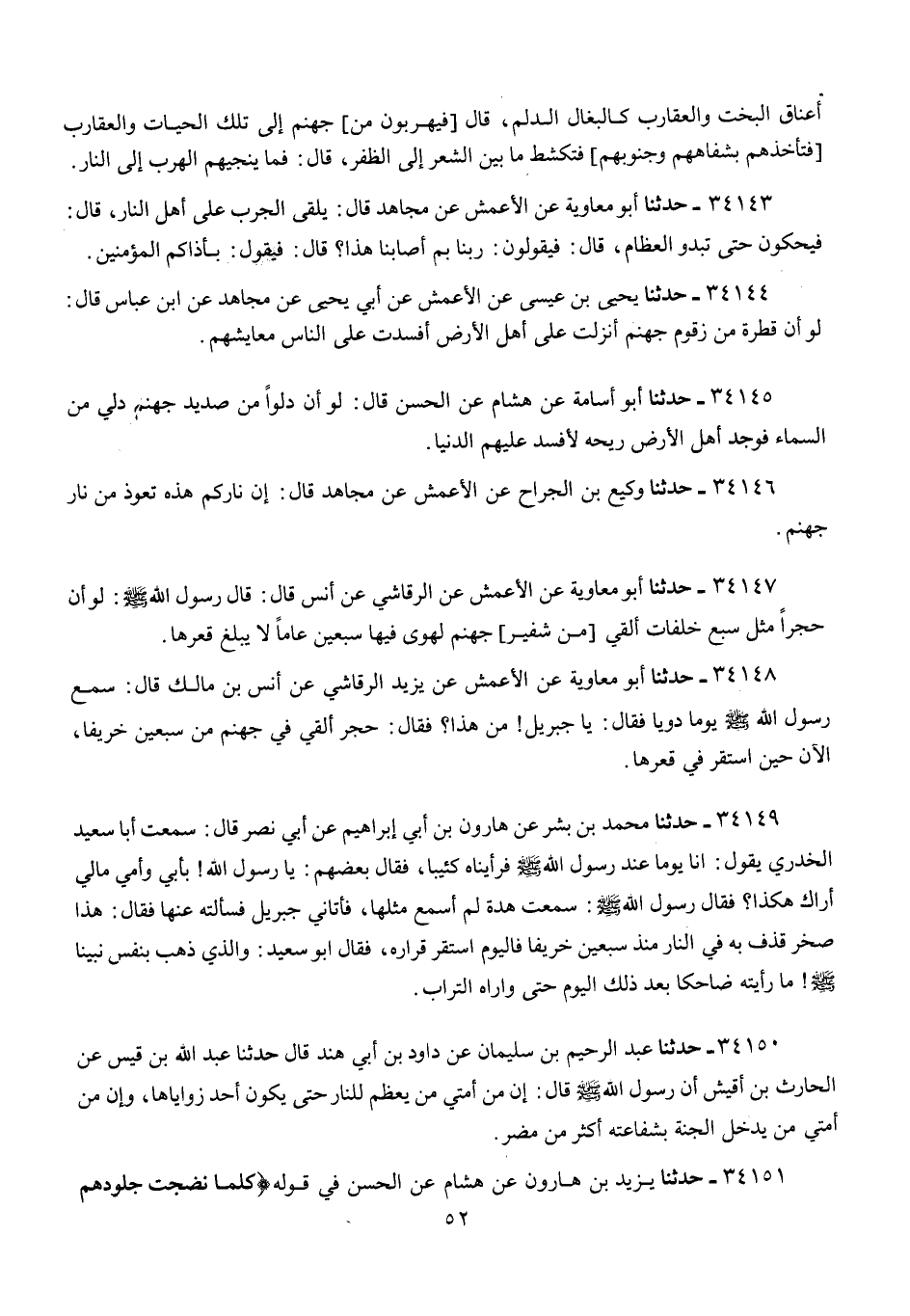 أعناق البخت والعقارب كالبغال الدلم، قال [فيهربون من] جهنم إلى تلك الحيات والعقارب [فتأخذهم بشفاههم وجنوبهم] فتكشط ما بين الشعر إلى الظفر، قال: فما ينجيهم الهرب إلى النار.

٣٤١٤٣ ـ حدثنا أبو معاوية عن الأعمش عن مجاهد قال: يلقى الجرب على أهل النار، قال: فيحكون حتى تبدو العظام، قال: فيقولون: ربنا بم أصابنا هذا؟ قال: فيقول: بأذاكم المؤمنين.

٣٤١٤٤ ـ حدثنا يحيى بن عيسى عن الأعمش عن أبي يحيى عن مجاهد عن ابن عباس قال: لو أن قطرة من زقوم جهنم أنزلت على أهل الأرض أفسدت على الناس معايشهم.

٣٤١٤٥ ـ حدثنا أبو أسامة عن هشام عن الحسن قال: لو أن دلواً من صديد جهنم دلي من السماء فوجد أهل الأرض ريحه لأفسد عليهم الدنيا.

٣٤١٤٦ ـ حدثنا وكيع بن الجراح عن الأعمش عن مجاهد قال: إن ناركم هذه تعوذ من نار جهنم.

٣٤١٤٧ ـ حدثنا أبو معاوية عن الأعمش عن الرقاشي عن أنس قال: قال رسول الله ﷺ: لو أن حجراً مثل سبع خلفات ألقي [من شفير] جهنم لهوى فيها سبعين عاماً لا يبلغ قعرها.

٣٤١٤٨ ـ حدثنا أبو معاوية عن الأعمش عن يزيد الرقاشي عن أنس بن مالك قال: سمع رسول الله ﷺ يوما دويا فقال: يا جبريل! من هذا؟ فقال: حجر ألقي في جهنم من سبعين خريفا، الآن حين استقر في قعرها.

٣٤١٤٩ ـ حدثنا محمد بن بشر عن هارون بن أبي إبراهيم عن أبي نصر قال: سمعت أبا سعيد الخدري يقول: انا يوما عند رسول الله ﷺ فرأيناه كئيبا، فقال بعضهم: يا رسول الله! بأبي وأمي مالي أراك هكذا؟ فقال رسول الله ﷺ: سمعت هدة لم أسمع مثلها، فأتاني جبريل فسألته عنها فقال: هذا صخر قذف به في النار منذ سبعين خريفا فاليوم استقر قراره، فقال ابو سعيد: والذي ذهب بنفس نبينا ﷺ! ما رأيته ضاحكا بعد ذلك اليوم حتى واراه التراب.

٣٤١٥٠ ـ حدثنا عبد الرحيم بن سليمان عن داود بن أبي هند قال حدثنا عبد الله بن قيس عن الحارث بن أقيش أن رسول الله ﷺ قال: إن من أمتي من يعظم للنار حتى يكون أحد زواياها، وإن من أمتي من يدخل الجنة بشفاعته أكثر من مضر.

٣٤١٥١ ـ حدثنا يزيد بن هارون عن هشام عن الحسن في قوله ﴿كلما نضجت جلودهم

٥٢